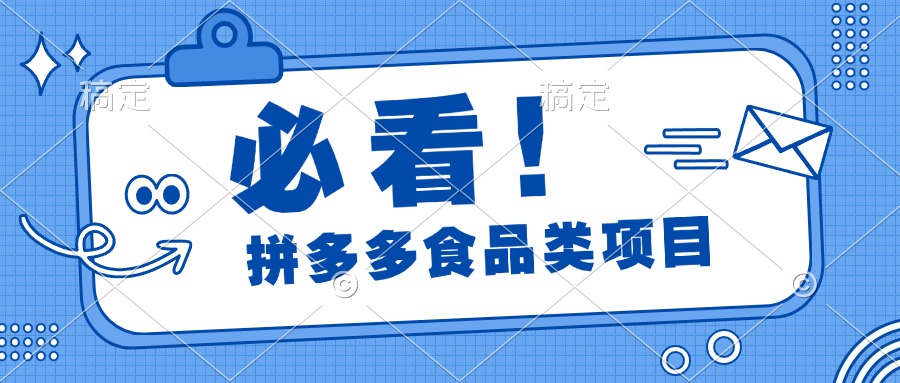 稿定 稿定

必看！

拼多多食品类项目